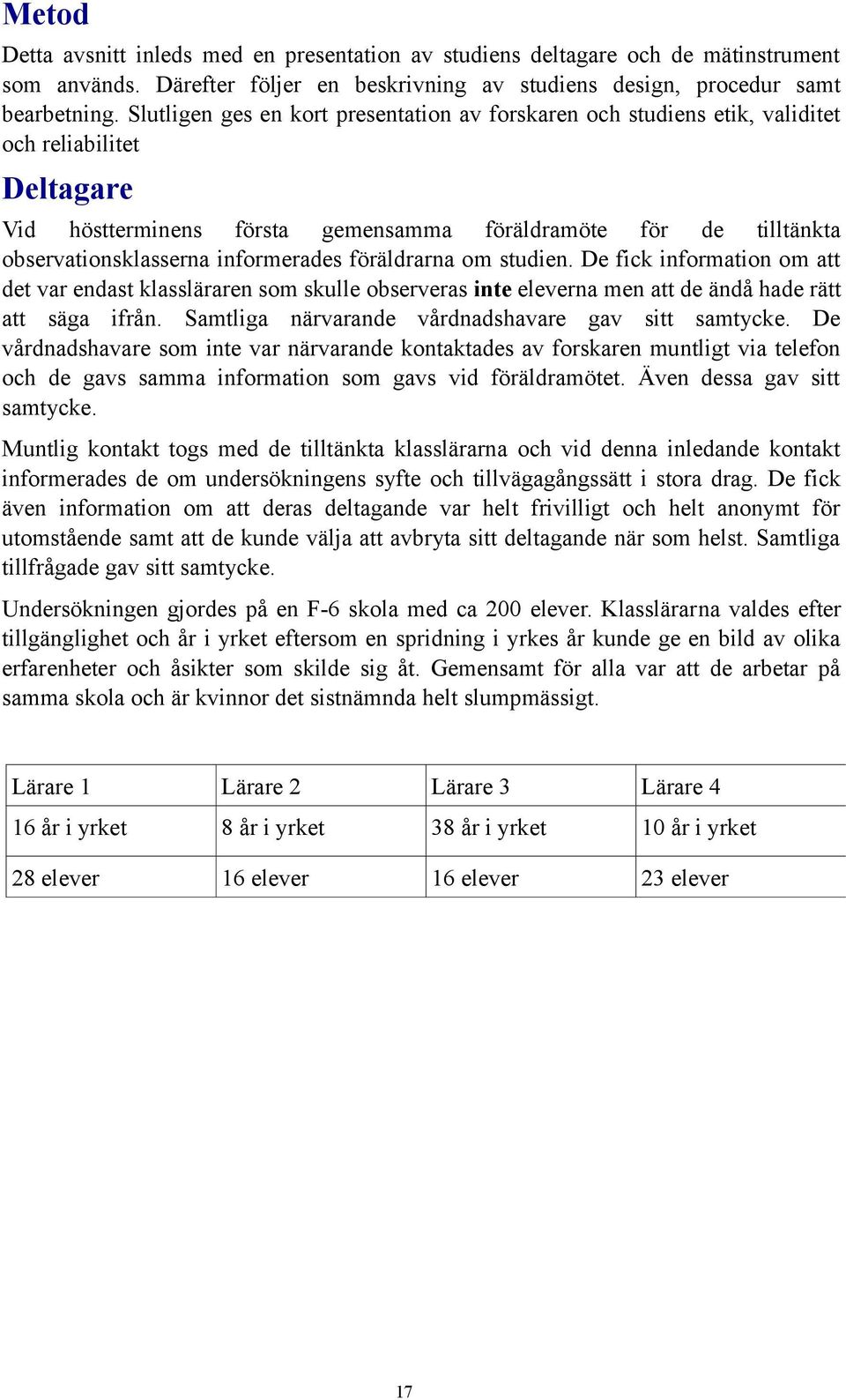 Metod

Detta avsnitt inleds med en presentation av studiens deltagare och de mätinstrument som används. Därefter följer en beskrivning av studiens design, procedur samt bearbetning. Slutligen ges en kort presentation av forskaren och studiens etik, validitet och reliabilitet

Deltagare

Vid höstterminens första gemensamma föräldramöte för de tilltänkta observationsklasserna informerades föräldrarna om studien. De fick information om att det var endast klassläraren som skulle observeras inte eleverna men att de ändå hade rätt att säga ifrån. Samtliga närvarande vårdnadshavare gav sitt samtycke. De vårdnadshavare som inte var närvarande kontaktades av forskaren muntligt via telefon och de gavs samma information som gavs vid föräldramötet. Även dessa gav sitt samtycke.

Muntlig kontakt togs med de tilltänkta klasslärarna och vid denna inledande kontakt informerades de om undersökningens syfte och tillvägagångssätt i stora drag. De fick även information om att deras deltagande var helt frivilligt och helt anonymt för utomstående samt att de kunde välja att avbryta sitt deltagande när som helst. Samtliga tillfrågade gav sitt samtycke.

Undersökningen gjordes på en F-6 skola med ca 200 elever. Klasslärarna valdes efter tillgänglighet och år i yrket eftersom en spridning i yrkes år kunde ge en bild av olika erfarenheter och åsikter som skilde sig åt. Gemensamt för alla var att de arbetar på samma skola och är kvinnor det sistnämnda helt slumpmässigt.

| Lärare 1 | Lärare 2 | Lärare 3 | Lärare 4 |
|---|---|---|---|
| 16 år i yrket | 8 år i yrket | 38 år i yrket | 10 år i yrket |
| 28 elever | 16 elever | 16 elever | 23 elever |

17